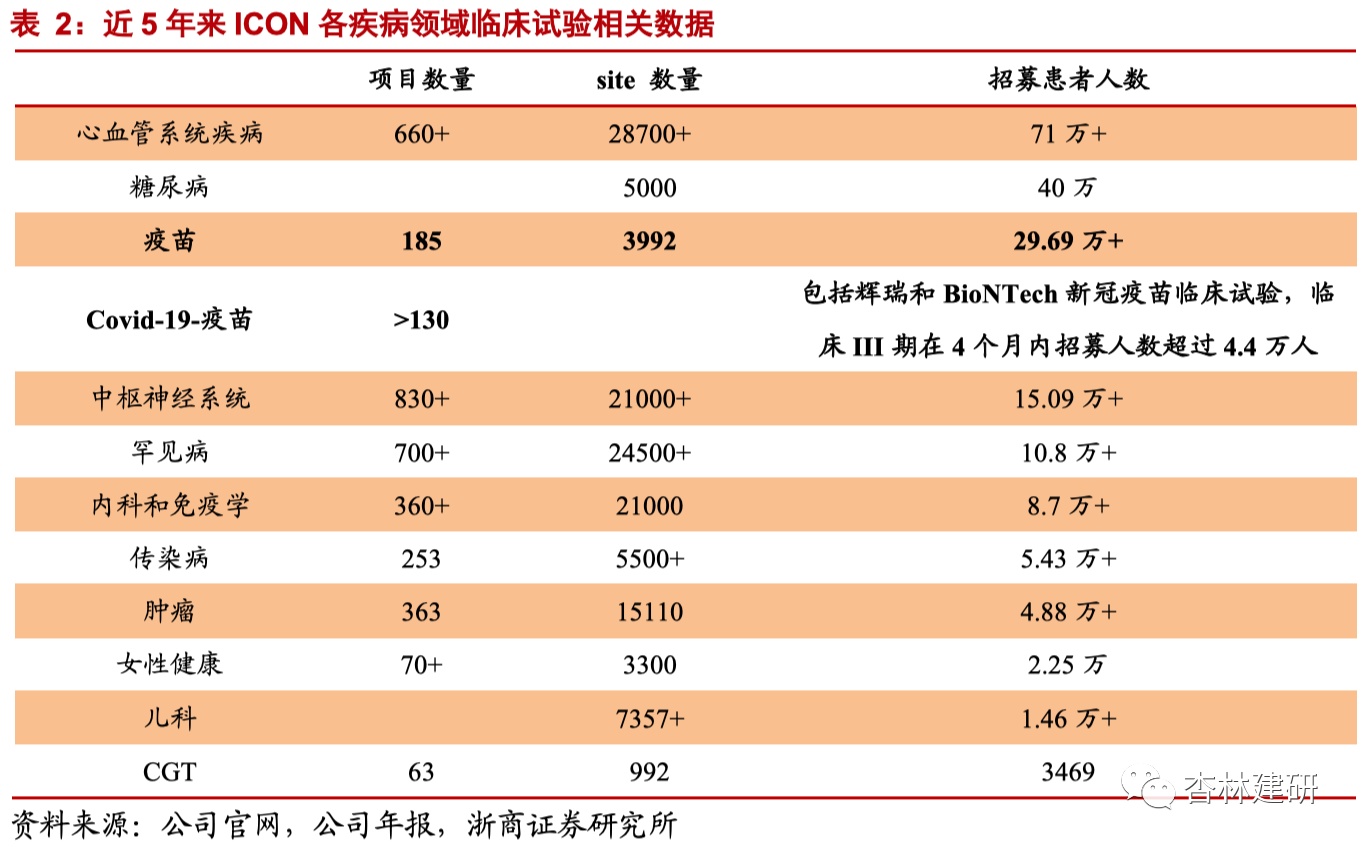 表 2：近 5 年来 ICON 各疾病领域临床试验相关数据

| | 项目数量 | site 数量 | 招募患者人数 |
|---|---|---|---|
| 心血管系统疾病 | 660+ | 28700+ | 71 万+ |
| 糖尿病 | | 5000 | 40 万 |
| 疫苗 | 185 | 3992 | 29.69 万+ |
| Covid-19-疫苗 | >130 | | 包括辉瑞和 BioNTech 新冠疫苗临床试验，临床 III 期在 4 个月内招募人数超过 4.4 万人 |
| 中枢神经系统 | 830+ | 21000+ | 15.09 万+ |
| 罕见病 | 700+ | 24500+ | 10.8 万+ |
| 内科和免疫学 | 360+ | 21000 | 8.7 万+ |
| 传染病 | 253 | 5500+ | 5.43 万+ |
| 肿瘤 | 363 | 15110 | 4.88 万+ |
| 女性健康 | 70+ | 3300 | 2.25 万 |
| 儿科 | | 7357+ | 1.46 万+ |
| CGT | 63 | 992 | 3469 |

资料来源：公司官网，公司年报，浙商证券研究所

杏林建研